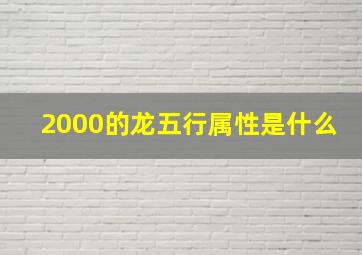 2000的龙五行属性是什么